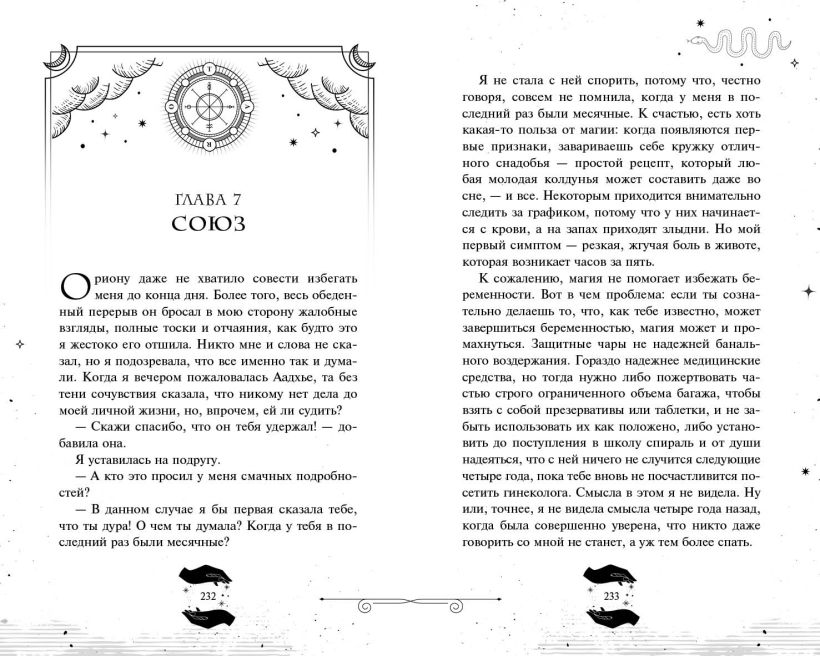 ГЛАВА 7
СОЮЗ

Ориону даже не хватило совести избегать меня до конца дня. Более того, весь обеденный перерыв он бросал в мою сторону жалобные взгляды, полные тоски и отчаяния, как будто это я жестоко его отшила. Никто мне и слова не сказал, но я подозревала, что все именно так и думали. Когда я вечером пожаловалась Аадхье, та без тени сочувствия сказала, что никому нет дела до моей личной жизни, но, впрочем, ей ли судить?

— Скажи спасибо, что он тебя удержал! — добавила она.

Я уставилась на подругу.

— А кто это просил у меня смачных подробностей?

— В данном случае я бы первая сказала тебе, что ты дура! О чем ты думала? Когда у тебя в последний раз были месячные?

232

Я не стала с ней спорить, потому что, честно говоря, совсем не помнила, когда у меня в последний раз были месячные. К счастью, есть хоть какая-то польза от магии: когда появляются первые признаки, завариваешь себе кружку отличного снадобья — простой рецепт, который любая молодая колдунья может составить даже во сне, — и все. Некоторым приходится внимательно следить за графиком, потому что у них начинается с крови, а на запах приходят злыдни. Но мой первый симптом — резкая, жгучая боль в животе, которая возникает часов за пять.

К сожалению, магия не помогает избежать беременности. Вот в чем проблема: если ты сознательно делаешь то, что, как тебе известно, может завершиться беременностью, магия может и промахнуться. Защитные чары не надежней банального воздержания. Гораздо надежнее медицинские средства, но тогда нужно либо пожертвовать частью строго ограниченного объема багажа, чтобы взять с собой презервативы или таблетки, и не забыть использовать их как положено, либо установить до поступления в школу спираль и от души надеяться, что с ней ничего не случится следующие четыре года, пока тебе вновь не посчастливится посетить гинеколога. Смысла в этом я не видела. Ну или, точнее, я не видела смысла четыре года назад, когда была совершенно уверена, что никто даже говорить со мной не станет, а уж тем более спать.

233